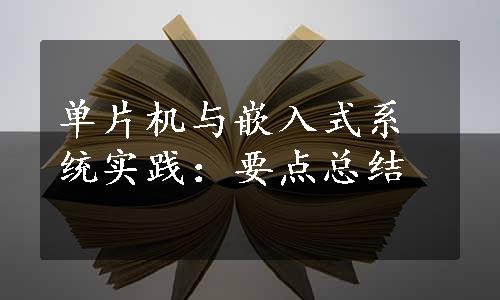 单片机与嵌入式系统实践：要点总结